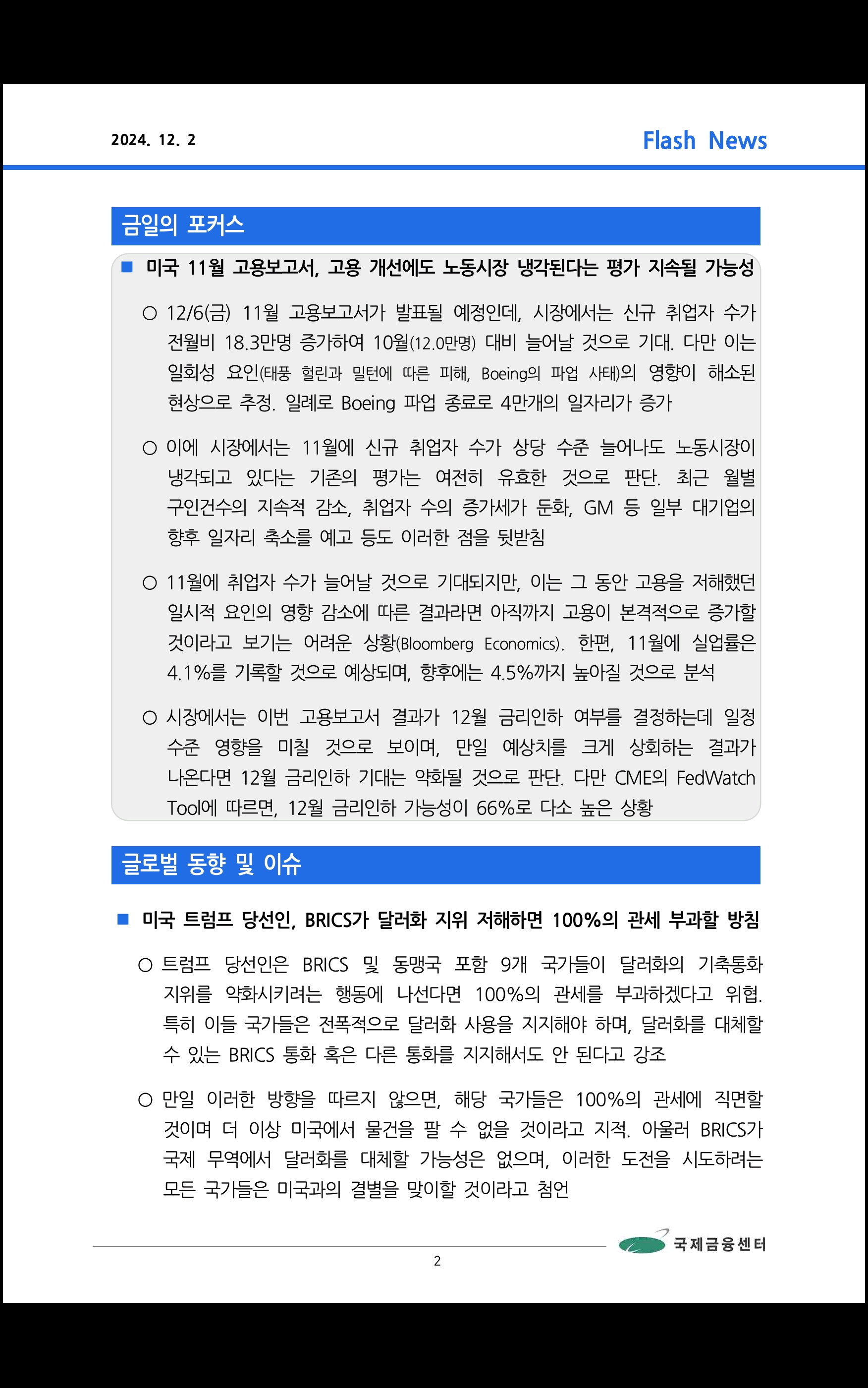 2024. 12. 2

Flash News

금일의 포커스

■ 미국 11월 고용보고서, 고용 개선에도 노동시장 냉각된다는 평가 지속될 가능성

○ 12/6(금) 11월 고용보고서가 발표될 예정인데, 시장에서는 신규 취업자 수가 전월비 18.3만명 증가하여 10월(12.0만명) 대비 늘어날 것으로 기대. 다만 이는 일회성 요인(태풍 헐린과 밀턴에 따른 피해, Boeing의 파업 사태)의 영향이 해소된 현상으로 추정. 일례로 Boeing 파업 종료로 4만개의 일자리가 증가

○ 이에 시장에서는 11월에 신규 취업자 수가 상당 수준 늘어나도 노동시장이 냉각되고 있다는 기존의 평가는 여전히 유효한 것으로 판단. 최근 월별 구인건수의 지속적 감소, 취업자 수의 증가세가 둔화, GM 등 일부 대기업의 향후 일자리 축소를 예고 등도 이러한 점을 뒷받침

○ 11월에 취업자 수가 늘어날 것으로 기대되지만, 이는 그 동안 고용을 저해했던 일시적 요인의 영향 감소에 따른 결과라면 아직까지 고용이 본격적으로 증가할 것이라고 보기는 어려운 상황(Bloomberg Economics). 한편, 11월에 실업률은 4.1%를 기록할 것으로 예상되며, 향후에는 4.5%까지 높아질 것으로 분석

○ 시장에서는 이번 고용보고서 결과가 12월 금리인하 여부를 결정하는데 일정 수준 영향을 미칠 것으로 보이며, 만일 예상치를 크게 상회하는 결과가 나온다면 12월 금리인하 기대는 약화될 것으로 판단. 다만 CME의 FedWatch Tool에 따르면, 12월 금리인하 가능성이 66%로 다소 높은 상황

글로벌 동향 및 이슈

■ 미국 트럼프 당선인, BRICS가 달러화 지위 저해하면 100%의 관세 부과할 방침

○ 트럼프 당선인은 BRICS 및 동맹국 포함 9개 국가들이 달러화의 기축통화 지위를 약화시키려는 행동에 나선다면 100%의 관세를 부과하겠다고 위협. 특히 이들 국가들은 전폭적으로 달러화 사용을 지지해야 하며, 달러화를 대체할 수 있는 BRICS 통화 혹은 다른 통화를 지지해서도 안 된다고 강조

○ 만일 이러한 방향을 따르지 않으면, 해당 국가들은 100%의 관세에 직면할 것이며 더 이상 미국에서 물건을 팔 수 없을 것이라고 지적. 아울러 BRICS가 국제 무역에서 달러화를 대체할 가능성은 없으며, 이러한 도전을 시도하려는 모든 국가들은 미국과의 결별을 맞이할 것이라고 첨언

국제금융센터

2